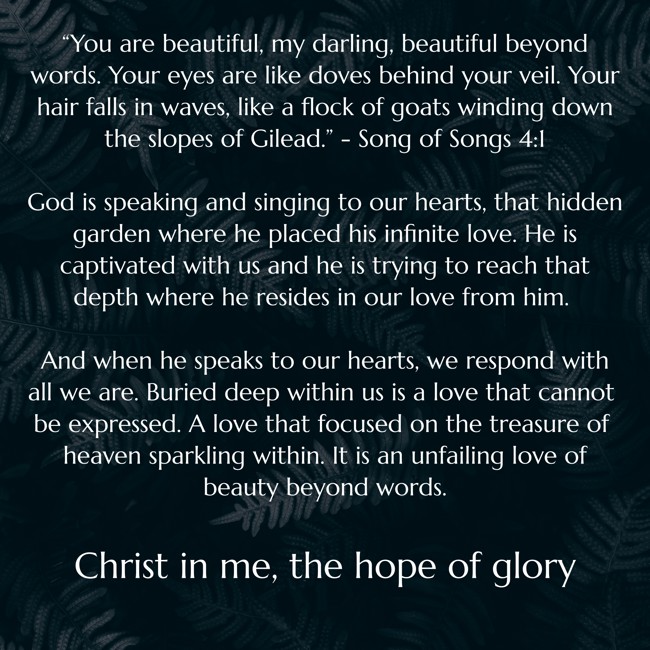 "You are beautiful, my darling, beautiful beyond words. Your eyes are like doves behind your veil. Your hair falls in waves, like a flock of goats winding down the slopes of Gilead." - Song of Songs 4:1

God is speaking and singing to our hearts, that hidden garden where he placed his infinite love. He is captivated with us and he is trying to reach that depth where he resides in our love from him.

And when he speaks to our hearts, we respond with all we are. Buried deep within us is a love that cannot be expressed. A love that focused on the treasure of heaven sparkling within. It is an unfailing love of beauty beyond words.

Christ in me, the hope of glory